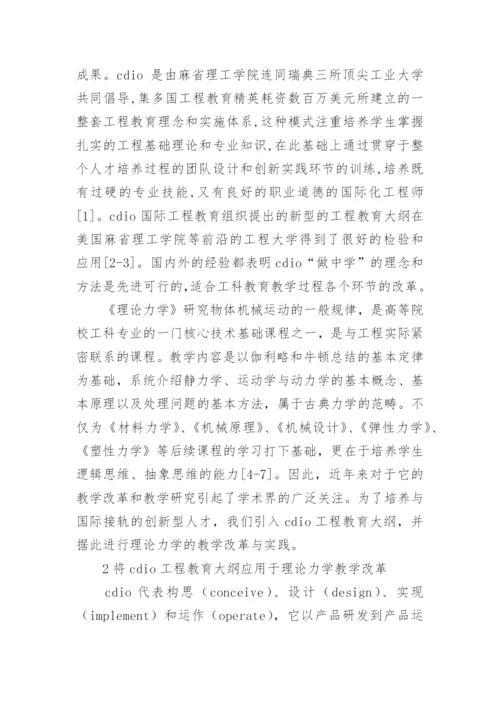 成果。cdio 是由麻省理工学院连同瑞典三所顶尖工业大学共同倡导,集多国工程教育精英耗资数百万美元所建立的一整套工程教育理念和实施体系,这种模式注重培养学生掌握扎实的工程基础理论和专业知识,在此基础上通过贯穿于整个人才培养过程的团队设计和创新实践环节的训练,培养既有过硬的专业技能,又有良好的职业道德的国际化工程师[1]。cdio 国际工程教育组织提出的新型的工程教育大纲在美国麻省理工学院等前沿的工程大学得到了很好的检验和应用[2-3]。国内外的经验都表明 cdio“做中学”的理念和方法是先进可行的,适合工科教育教学过程各个环节的改革。

《理论力学》研究物体机械运动的一般规律,是高等院校工科专业的一门核心技术基础课程之一,是与工程实际紧密联系的课程。教学内容是以伽利略和牛顿总结的基本定律为基础,系统介绍静力学、运动学与动力学的基本概念、基本原理以及处理问题的基本方法,属于古典力学的范畴。不仅为《材料力学》、《机械原理》、《机械设计》、《弹性力学》、《塑性力学》等后续课程的学习打下基础,更在于培养学生逻辑思维、抽象思维的能力[4-7]。因此,近年来对于它的教学改革和教学研究引起了学术界的广泛关注。为了培养与国际接轨的创新型人才,我们引入 cdio 工程教育大纲,并据此进行理论力学的教学改革与实践。

2 将 cdio 工程教育大纲应用于理论力学教学改革

cdio 代表构思(conceive)、设计(design)、实现(implement)和运作(operate),它以产品研发到产品运